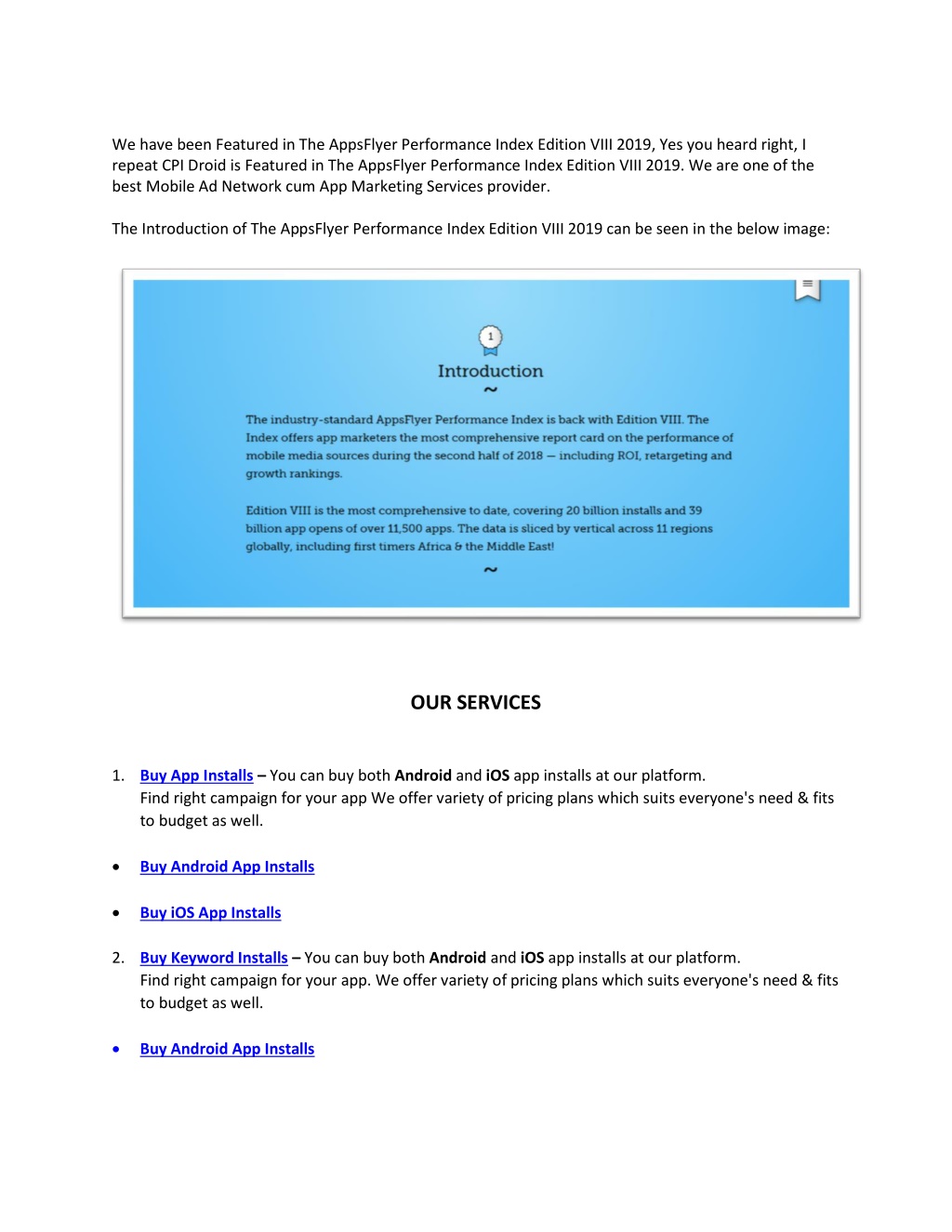 We have been Featured in The AppsFlyer Performance Index Edition VIII 2019, Yes you heard right, I repeat CPI Droid is Featured in The AppsFlyer Performance Index Edition VIII 2019. We are one of the best Mobile Ad Network cum App Marketing Services provider.

The Introduction of The AppsFlyer Performance Index Edition VIII 2019 can be seen in the below image:

1

Introduction

~

The industry-standard AppsFlyer Performance Index is back with Edition VIII. The Index offers app marketers the most comprehensive report card on the performance of mobile media sources during the second half of 2018 — including ROI, retargeting and growth rankings.

Edition VIII is the most comprehensive to date, covering 20 billion installs and 39 billion app opens of over 11,500 apps. The data is sliced by vertical across 11 regions globally, including first timers Africa & the Middle East!

~

OUR SERVICES

1. Buy App Installs – You can buy both Android and iOS app installs at our platform. Find right campaign for your app We offer variety of pricing plans which suits everyone's need & fits to budget as well.

• Buy Android App Installs

• Buy iOS App Installs

2. Buy Keyword Installs – You can buy both Android and iOS app installs at our platform. Find right campaign for your app. We offer variety of pricing plans which suits everyone's need & fits to budget as well.

• Buy Android App Installs